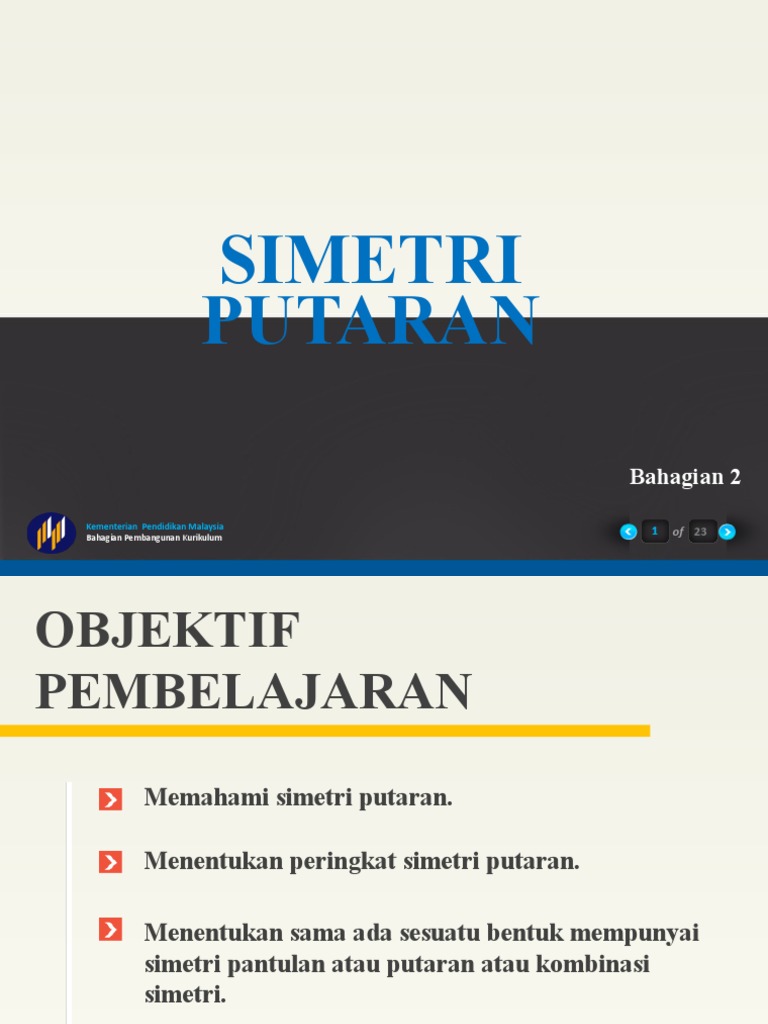 SIMETRI PUTARAN

Bahagian 2

Kementerian Pendidikan Malaysia
Bahagian Pembangunan Kurikulum

1 of 23

OBJEKTIF PEMBELAJARAN

Memahami simetri putaran.

Menentukan peringkat simetri putaran.

Menentukan sama ada sesuatu bentuk mempunyai simetri pantulan atau putaran atau kombinasi simetri.